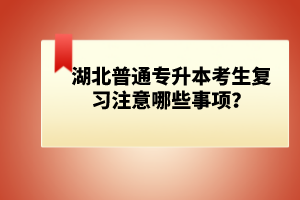 湖北普通专升本考生复习注意哪些事项?